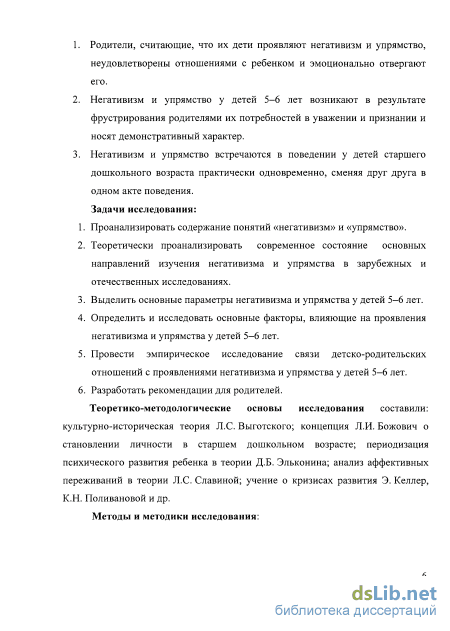 1. Родители, считающие, что их дети проявляют негативизм и упрямство, неудовлетворены отношениями с ребенком и эмоционально отвергают его.

2. Негативизм и упрямство у детей 5–6 лет возникают в результате фрустрирования родителями их потребностей в уважении и признании и носят демонстративный характер.

3. Негативизм и упрямство встречаются в поведении у детей старшего дошкольного возраста практически одновременно, сменяя друг друга в одном акте поведения.

Задачи исследования:

1. Проанализировать содержание понятий «негативизм» и «упрямство».

2. Теоретически проанализировать современное состояние основных направлений изучения негативизма и упрямства в зарубежных и отечественных исследованиях.

3. Выделить основные параметры негативизма и упрямства у детей 5–6 лет.

4. Определить и исследовать основные факторы, влияющие на проявления негативизма и упрямства у детей 5–6 лет.

5. Провести эмпирическое исследование связи детско-родительских отношений с проявлениями негативизма и упрямства у детей 5–6 лет.

6. Разработать рекомендации для родителей.

Теоретико-методологические основы исследования составили: культурно-историческая теория Л.С. Выготского; концепция Л.И. Божович о становлении личности в старшем дошкольном возрасте; периодизация психического развития ребенка в теории Д.Б. Эльконина; анализ аффективных переживаний в теории Л.С. Славиной; учение о кризисах развития Э. Келлер, К.Н. Поливановой и др.

Методы и методики исследования:

6

dsLib.net
библиотека диссертаций